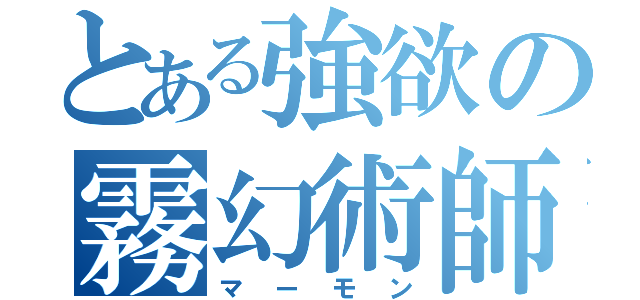 とある強欲の
霧幻術師
マーモン